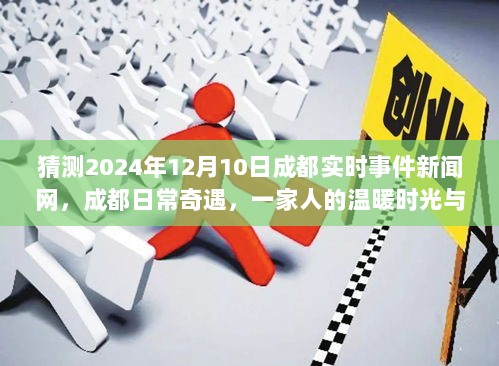 创业

猜测2024年12月10日成都实时事件新闻网，成都日常奇遇，一家人的温暖时光与